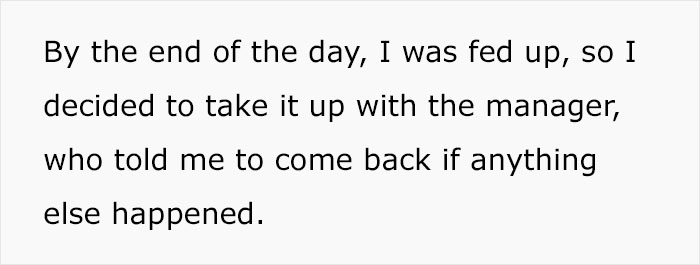 By the end of the day, I was fed up, so I decided to take it up with the manager, who told me to come back if anything else happened.